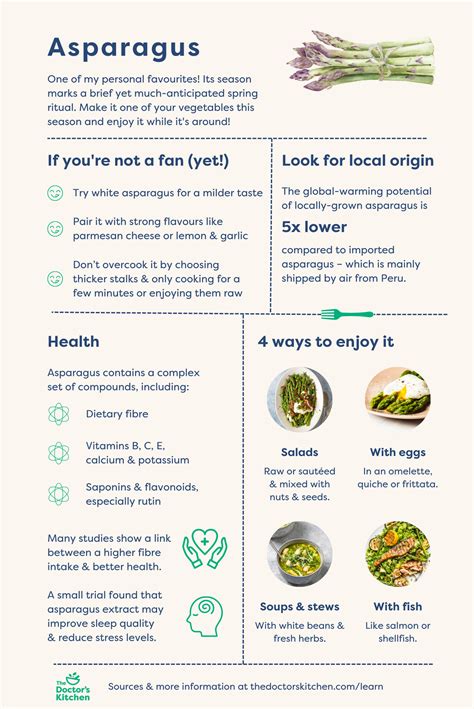 Asparagus

One of my personal favourites! Its season marks a brief yet much-anticipated spring ritual. Make it one of your vegetables this season and enjoy it while it's around!

If you're not a fan (yet!)

Try white asparagus for a milder taste

Pair it with strong flavours like parmesan cheese or lemon & garlic

Don't overcook it by choosing thicker stalks & only cooking for a few minutes or enjoying them raw

Look for local origin

The global-warming potential of locally-grown asparagus is

5x lower

compared to imported asparagus – which is mainly shipped by air from Peru.

Health

Asparagus contains a complex set of compounds, including:

Dietary fibre

Vitamins B, C, E, calcium & potassium

Saponins & flavonoids, especially rutin

Many studies show a link between a higher fibre intake & better health.

A small trial found that asparagus extract may improve sleep quality & reduce stress levels.

4 ways to enjoy it

Salads
Raw or sautéed & mixed with nuts & seeds.

With eggs
In an omelette, quiche or frittata.

Soups & stews
With white beans & fresh herbs.

With fish
Like salmon or shellfish.

The Doctor's Kitchen

Sources & more information at thedoctorskitchen.com/learn